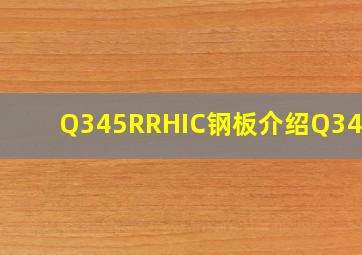 Q345RRHIC钢板介绍Q34